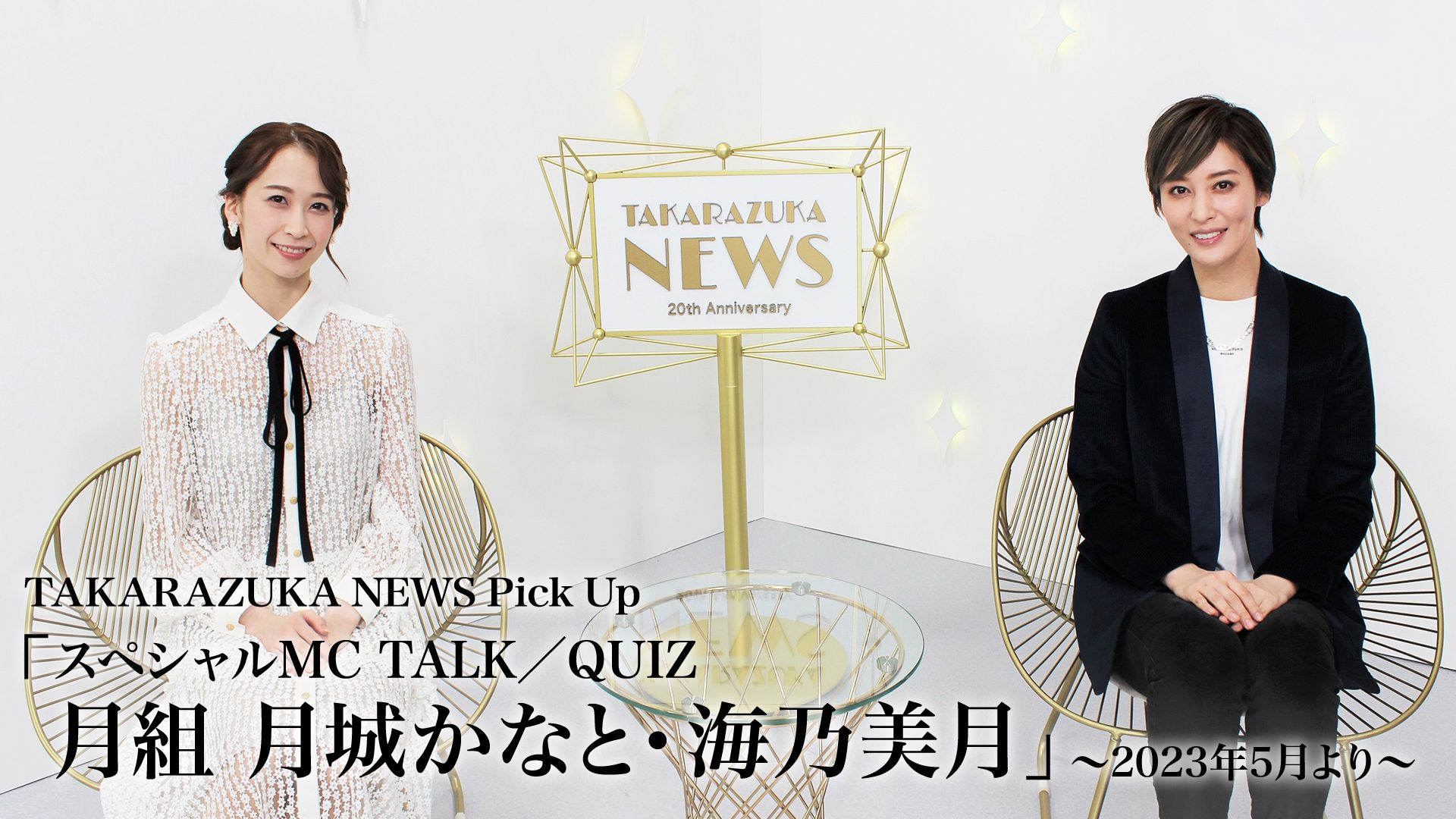 TAKARAZUKA NEWS

20th Anniversary

TAKARAZUKA NEWS Pick Up

「スペシャルMC TALK／QUIZ

月組 月城かなと・海乃美月」～2023年5月より～